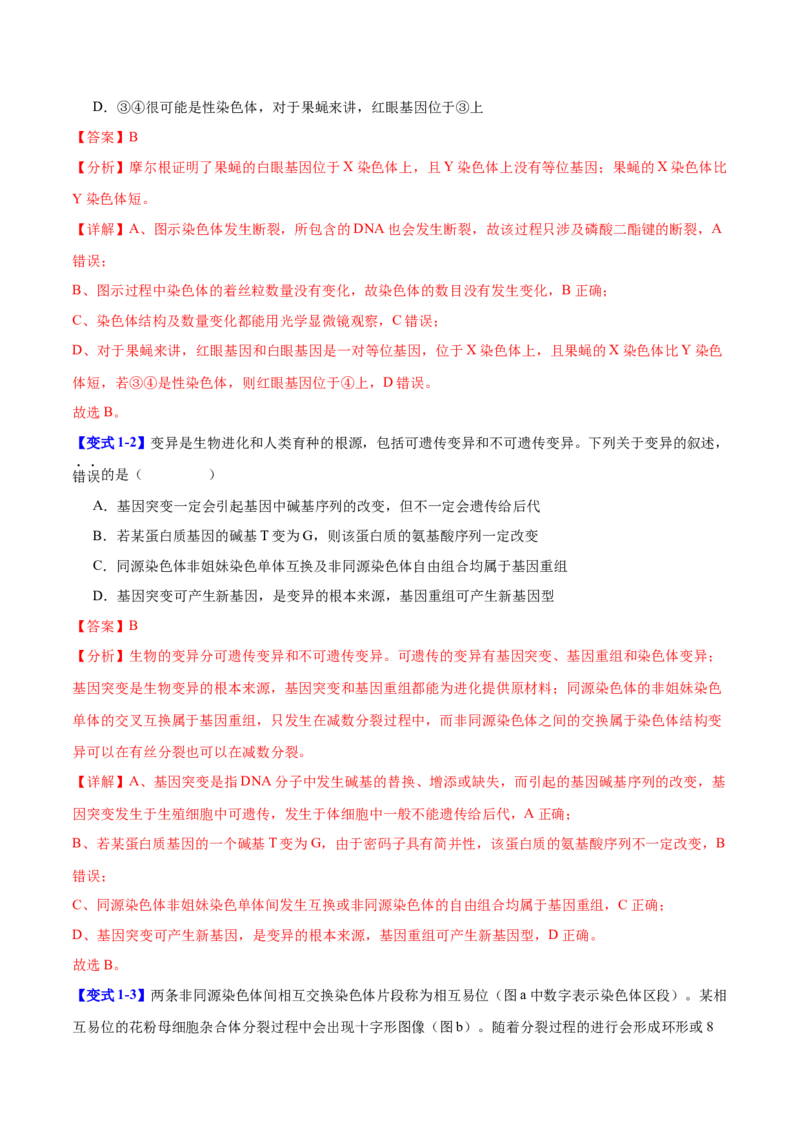 D．③④很可能是性染色体，对于果蝇来讲，红眼基因位于③上

【答案】B

【分析】摩尔根证明了果蝇的白眼基因位于 X 染色体上，且 Y 染色体上没有等位基因；果蝇的 X 染色体比 Y 染色体短。

【详解】A、图示染色体发生断裂，所包含的 DNA 也会发生断裂，故该过程只涉及磷酸二酯键的断裂，A 错误；

B、图示过程中染色体的着丝粒数量没有变化，故染色体的数目没有发生变化，B 正确；

C、染色体结构及数量变化都能用光学显微镜观察，C 错误；

D、对于果蝇来讲，红眼基因和白眼基因是一对等位基因，位于 X 染色体上，且果蝇的 X 染色体比 Y 染色体短，若③④是性染色体，则红眼基因位于④上，D 错误。

故选 B。

【变式 1-2】变异是生物进化和人类育种的根源，包括可遗传变异和不可遗传变异。下列关于变异的叙述，错误的是（　　）

A．基因突变一定会引起基因中碱基序列的改变，但不一定会遗传给后代

B．若某蛋白质基因的碱基 T 变为 G，则该蛋白质的氨基酸序列一定改变

C．同源染色体非姐妹染色单体互换及非同源染色体自由组合均属于基因重组

D．基因突变可产生新基因，是变异的根本来源，基因重组可产生新基因型

【答案】B

【分析】生物的变异分可遗传变异和不可遗传变异。可遗传的变异有基因突变、基因重组和染色体变异；基因突变是生物变异的根本来源，基因突变和基因重组都能为进化提供原材料；同源染色体的非姐妹染色单体的交叉互换属于基因重组，只发生在减数分裂过程中，而非同源染色体之间的交换属于染色体结构变异可以在有丝分裂也可以在减数分裂。

【详解】A、基因突变是指 DNA 分子中发生碱基的替换、增添或缺失，而引起的基因碱基序列的改变，基因突变发生于生殖细胞中可遗传，发生于体细胞中一般不能遗传给后代，A 正确；

B、若某蛋白质基因的一个碱基 T 变为 G，由于密码子具有简并性，该蛋白质的氨基酸序列不一定改变，B 错误；

C、同源染色体非姐妹染色单体间发生互换或非同源染色体的自由组合均属于基因重组，C 正确；

D、基因突变可产生新基因，是变异的根本来源，基因重组可产生新基因型，D 正确。

故选 B。

【变式 1-3】两条非同源染色体间相互交换染色体片段称为相互易位（图 a 中数字表示染色体区段）。某相互易位的花粉母细胞杂合体分裂过程中会出现十字形图像（图 b）。随着分裂过程的进行会形成环形或 8